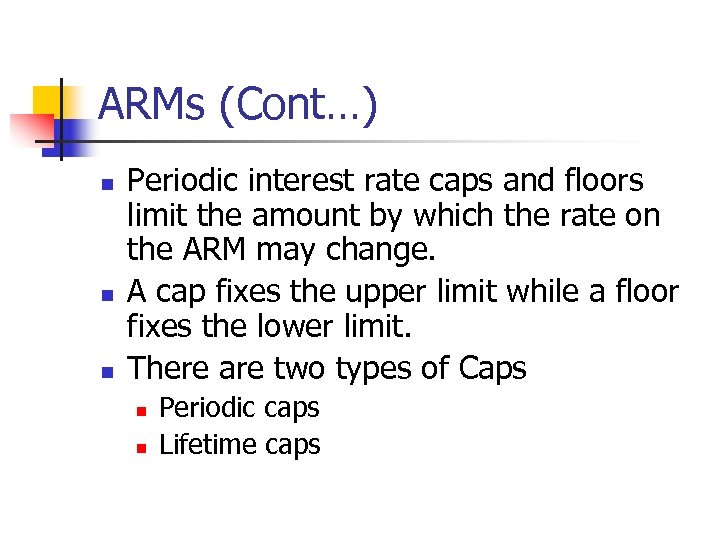 ARMs (Cont…)

- Periodic interest rate caps and floors limit the amount by which the rate on the ARM may change.
- A cap fixes the upper limit while a floor fixes the lower limit.
- There are two types of Caps
  - Periodic caps
  - Lifetime caps